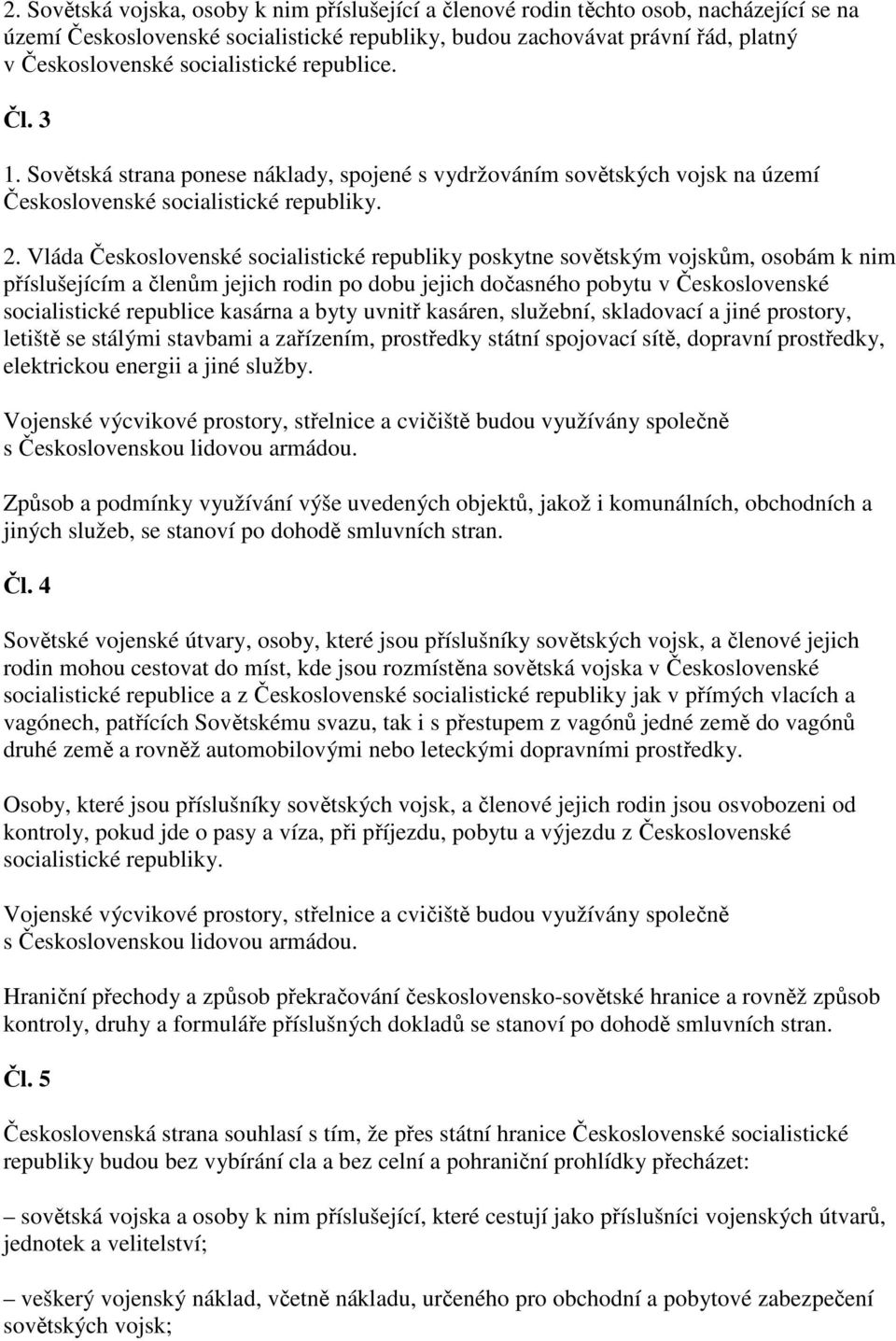 2. Sovětská vojska, osoby k nim příslušející a členové rodin těchto osob, nacházející se na území Československé socialistické republiky, budou zachovávat právní řád, platný v Československé socialistické republice.

Čl. 3

1. Sovětská strana ponese náklady, spojené s vydržováním sovětských vojsk na území Československé socialistické republiky.

2. Vláda Československé socialistické republiky poskytne sovětským vojskům, osobám k nim příslušejícím a členům jejich rodin po dobu jejich dočasného pobytu v Československé socialistické republice kasárna a byty uvnitř kasáren, služební, skladovací a jiné prostory, letiště se stálými stavbami a zařízením, prostředky státní spojovací sítě, dopravní prostředky, elektrickou energii a jiné služby.

Vojenské výcvikové prostory, střelnice a cvičiště budou využívány společně s Československou lidovou armádou.

Způsob a podmínky využívání výše uvedených objektů, jakož i komunálních, obchodních a jiných služeb, se stanoví po dohodě smluvních stran.

Čl. 4

Sovětské vojenské útvary, osoby, které jsou příslušníky sovětských vojsk, a členové jejich rodin mohou cestovat do míst, kde jsou rozmístěna sovětská vojska v Československé socialistické republice a z Československé socialistické republiky jak v přímých vlacích a vagónech, patřících Sovětskému svazu, tak i s přestupem z vagónů jedné země do vagónů druhé země a rovněž automobilovými nebo leteckými dopravními prostředky.

Osoby, které jsou příslušníky sovětských vojsk, a členové jejich rodin jsou osvobozeni od kontroly, pokud jde o pasy a víza, při příjezdu, pobytu a výjezdu z Československé socialistické republiky.

Vojenské výcvikové prostory, střelnice a cvičiště budou využívány společně s Československou lidovou armádou.

Hraniční přechody a způsob překračování československo-sovětské hranice a rovněž způsob kontroly, druhy a formuláře příslušných dokladů se stanoví po dohodě smluvních stran.

Čl. 5

Československá strana souhlasí s tím, že přes státní hranice Československé socialistické republiky budou bez vybírání cla a bez celní a pohraniční prohlídky přecházet:

– sovětská vojska a osoby k nim příslušející, které cestují jako příslušníci vojenských útvarů, jednotek a velitelství;

– veškerý vojenský náklad, včetně nákladu, určeného pro obchodní a pobytové zabezpečení sovětských vojsk;